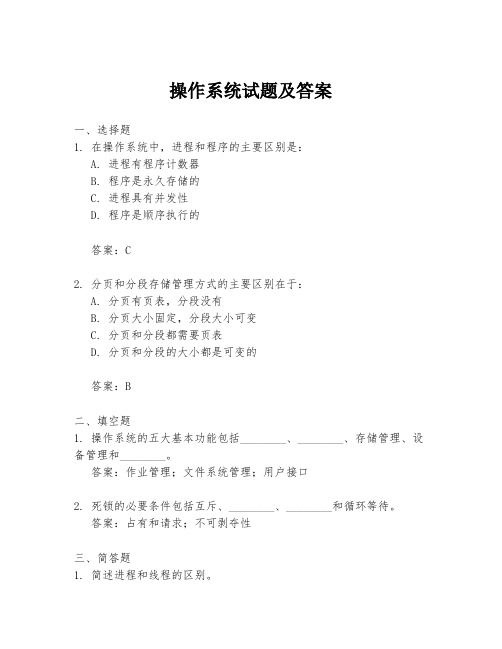 操作系统试题及答案

一、选择题
1. 在操作系统中，进程和程序的主要区别是：
A. 进程有程序计数器
B. 程序是永久存储的
C. 进程具有并发性
D. 程序是顺序执行的

答案：C

2. 分页和分段存储管理方式的主要区别在于：
A. 分页有页表，分段没有
B. 分页大小固定，分段大小可变
C. 分页和分段都需要页表
D. 分页和分段的大小都是可变的

答案：B

二、填空题
1. 操作系统的五大基本功能包括________、________、存储管理、设备管理和________。
答案：作业管理；文件系统管理；用户接口

2. 死锁的必要条件包括互斥、________、________和循环等待。
答案：占有和请求；不可剥夺性

三、简答题
1. 简述进程和线程的区别。